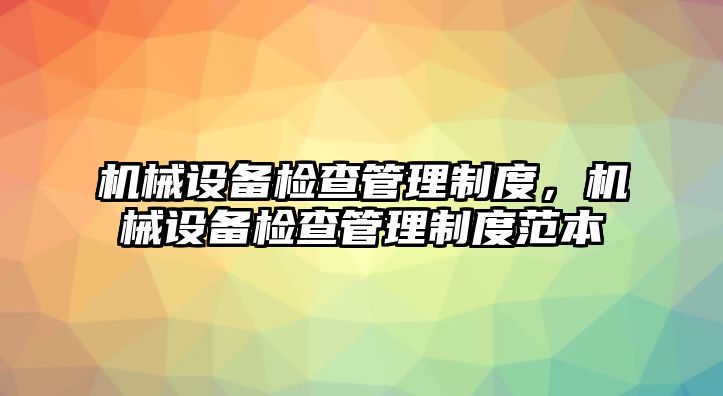 机械设备检查管理制度，机械设备检查管理制度范本